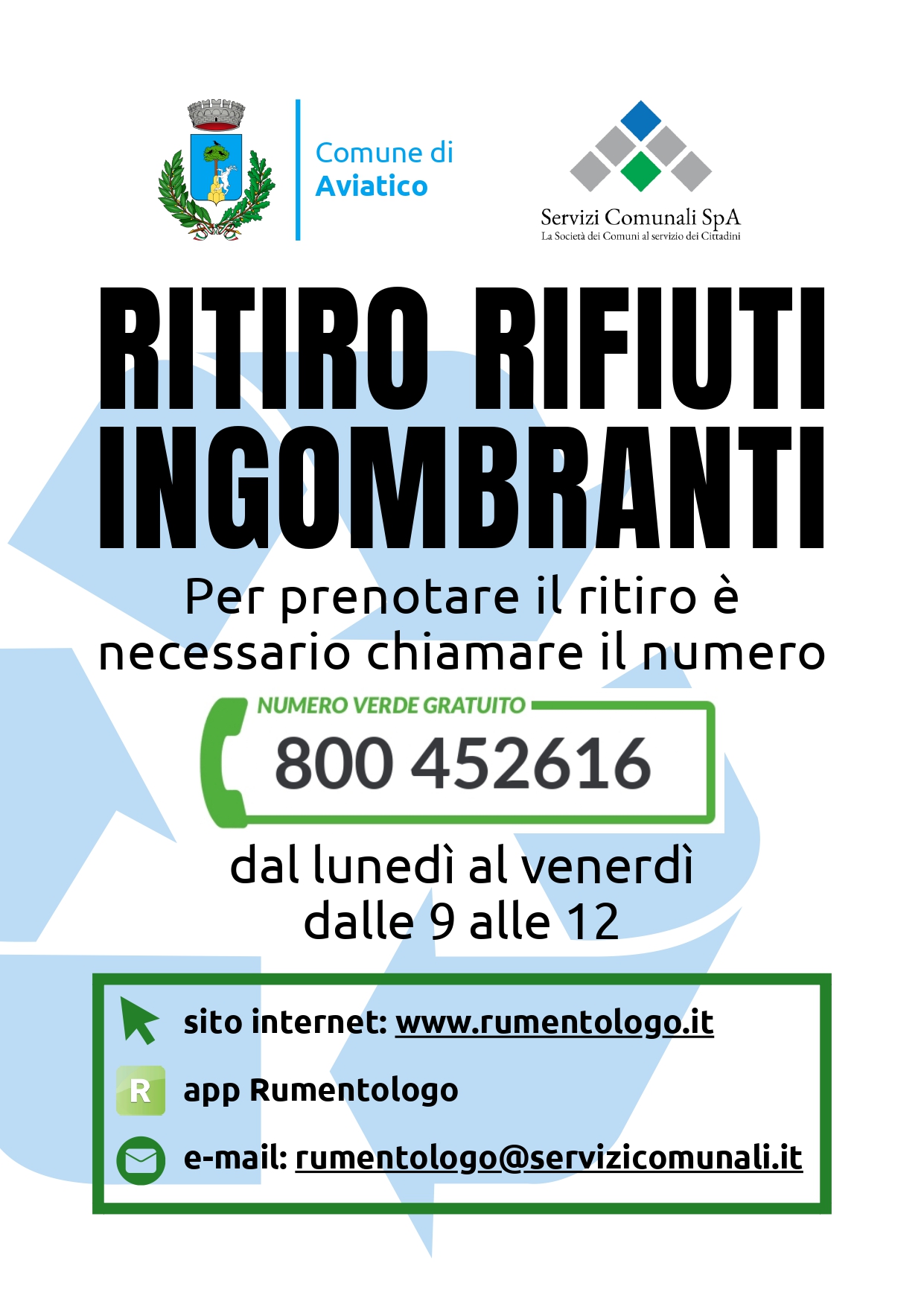 Comune di
Aviatico

Servizi Comunali SpA
La Società dei Comuni al servizio dei Cittadini

RITIRO RIFIUTI INGOMBRANTI

Per prenotare il ritiro è necessario chiamare il numero

NUMERO VERDE GRATUITO
800 452616

dal lunedì al venerdì
dalle 9 alle 12

sito internet: www.rumentologo.it

R
app Rumentologo

e-mail: rumentologo@servizicomunali.it